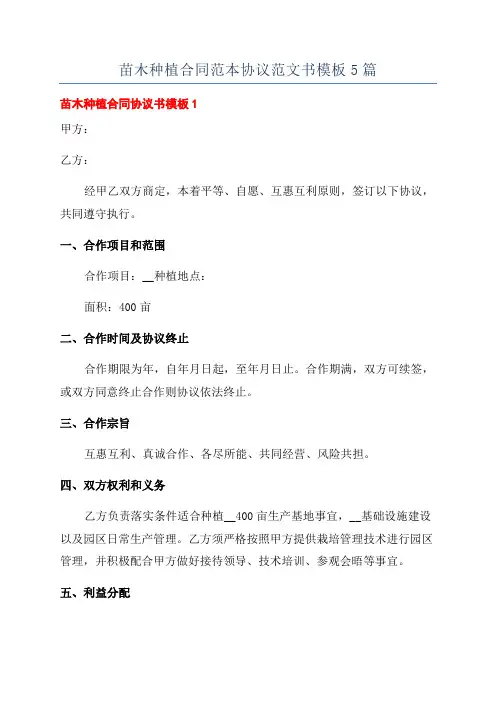 苗木种植合同范本协议范文书模板5篇

苗木种植合同协议书模板1

甲方：

乙方：

经甲乙双方商定，本着平等、自愿、互惠互利原则，签订以下协议，共同遵守执行。

一、合作项目和范围

合作项目：__种植地点：

面积：400亩

二、合作时间及协议终止

合作期限为年，自年月日起，至年月日止。合作期满，双方可续签，或双方同意终止合作则协议依法终止。

三、合作宗旨

互惠互利、真诚合作、各尽所能、共同经营、风险共担。

四、双方权利和义务

乙方负责落实条件适合种植__400亩生产基地事宜，__基础设施建设以及园区日常生产管理。乙方须严格按照甲方提供栽培管理技术进行园区管理，并积极配合甲方做好接待领导、技术培训、参观会晤等事宜。

五、利益分配